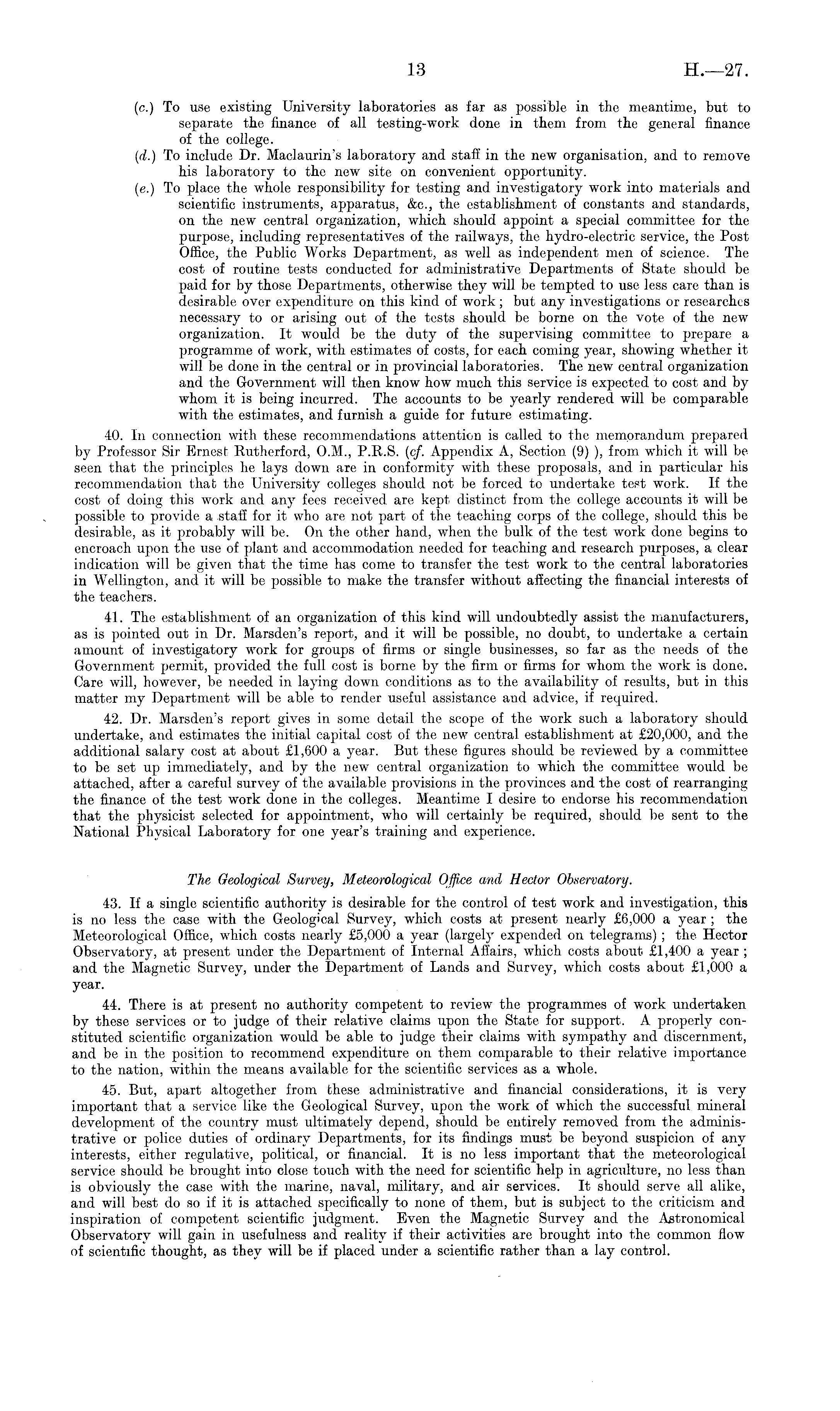 13 H.—27.

(c.) To use existing University laboratories as far as possible in the meantime, but to separate the finance of all testing-work done in them from the general finance of the college.

(d.) To include Dr. Maclaurin's laboratory and staff in the new organisation, and to remove his laboratory to the new site on convenient opportunity.

(e.) To place the whole responsibility for testing and investigatory work into materials and scientific instruments, apparatus, &c., the establishment of constants and standards, on the new central organization, which should appoint a special committee for the purpose, including representatives of the railways, the hydro-electric service, the Post Office, the Public Works Department, as well as independent men of science. The cost of routine tests conducted for administrative Departments of State should be paid for by those Departments, otherwise they will be tempted to use less care than is desirable over expenditure on this kind of work; but any investigations or researches necessary to or arising out of the tests should be borne on the vote of the new organization. It would be the duty of the supervising committee to prepare a programme of work, with estimates of costs, for each coming year, showing whether it will be done in the central or in provincial laboratories. The new central organization and the Government will then know how much this service is expected to cost and by whom it is being incurred. The accounts to be yearly rendered will be comparable with the estimates, and furnish a guide for future estimating.

40. In connection with these recommendations attention is called to the memorandum prepared by Professor Sir Ernest Rutherford, O.M., P.R.S. (cf. Appendix A, Section (9) ), from which it will be seen that the principles he lays down are in conformity with these proposals, and in particular his recommendation that the University colleges should not be forced to undertake test work. If the cost of doing this work and any fees received are kept distinct from the college accounts it will be possible to provide a staff for it who are not part of the teaching corps of the college, should this be desirable, as it probably will be. On the other hand, when the bulk of the test work done begins to encroach upon the use of plant and accommodation needed for teaching and research purposes, a clear indication will be given that the time has come to transfer the test work to the central laboratories in Wellington, and it will be possible to make the transfer without affecting the financial interests of the teachers.

41. The establishment of an organization of this kind will undoubtedly assist the manufacturers, as is pointed out in Dr. Marsden's report, and it will be possible, no doubt, to undertake a certain amount of investigatory work for groups of firms or single businesses, so far as the needs of the Government permit, provided the full cost is borne by the firm or firms for whom the work is done. Care will, however, be needed in laying down conditions as to the availability of results, but in this matter my Department will be able to render useful assistance and advice, if required.

42. Dr. Marsden's report gives in some detail the scope of the work such a laboratory should undertake, and estimates the initial capital cost of the new central establishment at £20,000, and the additional salary cost at about £1,600 a year. But these figures should be reviewed by a committee to be set up immediately, and by the new central organization to which the committee would be attached, after a careful survey of the available provisions in the provinces and the cost of rearranging the finance of the test work done in the colleges. Meantime I desire to endorse his recommendation that the physicist selected for appointment, who will certainly be required, should be sent to the National Physical Laboratory for one year's training and experience.

The Geological Survey, Meteorological Office and Hector Observatory.

43. If a single scientific authority is desirable for the control of test work and investigation, this is no less the case with the Geological Survey, which costs at present nearly £6,000 a year; the Meteorological Office, which costs nearly £5,000 a year (largely expended on telegrams); the Hector Observatory, at present under the Department of Internal Affairs, which costs about £1,400 a year; and the Magnetic Survey, under the Department of Lands and Survey, which costs about £1,000 a year.

44. There is at present no authority competent to review the programmes of work undertaken by these services or to judge of their relative claims upon the State for support. A properly constituted scientific organization would be able to judge their claims with sympathy and discernment, and be in the position to recommend expenditure on them comparable to their relative importance to the nation, within the means available for the scientific services as a whole.

45. But, apart altogether from these administrative and financial considerations, it is very important that a service like the Geological Survey, upon the work of which the successful mineral development of the country must ultimately depend, should be entirely removed from the administrative or police duties of ordinary Departments, for its findings must be beyond suspicion of any interests, either regulative, political, or financial. It is no less important that the meteorological service should be brought into close touch with the need for scientific help in agriculture, no less than is obviously the case with the marine, naval, military, and air services. It should serve all alike, and will best do so if it is attached specifically to none of them, but is subject to the criticism and inspiration of competent scientific judgment. Even the Magnetic Survey and the Astronomical Observatory will gain in usefulness and reality if their activities are brought into the common flow of scientific thought, as they will be if placed under a scientific rather than a lay control.